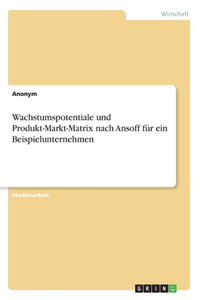 Wirtschaft

Anonym

Wachstumspotentiale und Produkt-Markt-Matrix nach Ansoff für ein Beispielunternehmen

Studienarbeit

GRIN